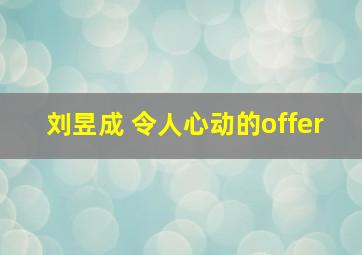 刘昱成 令人心动的offer